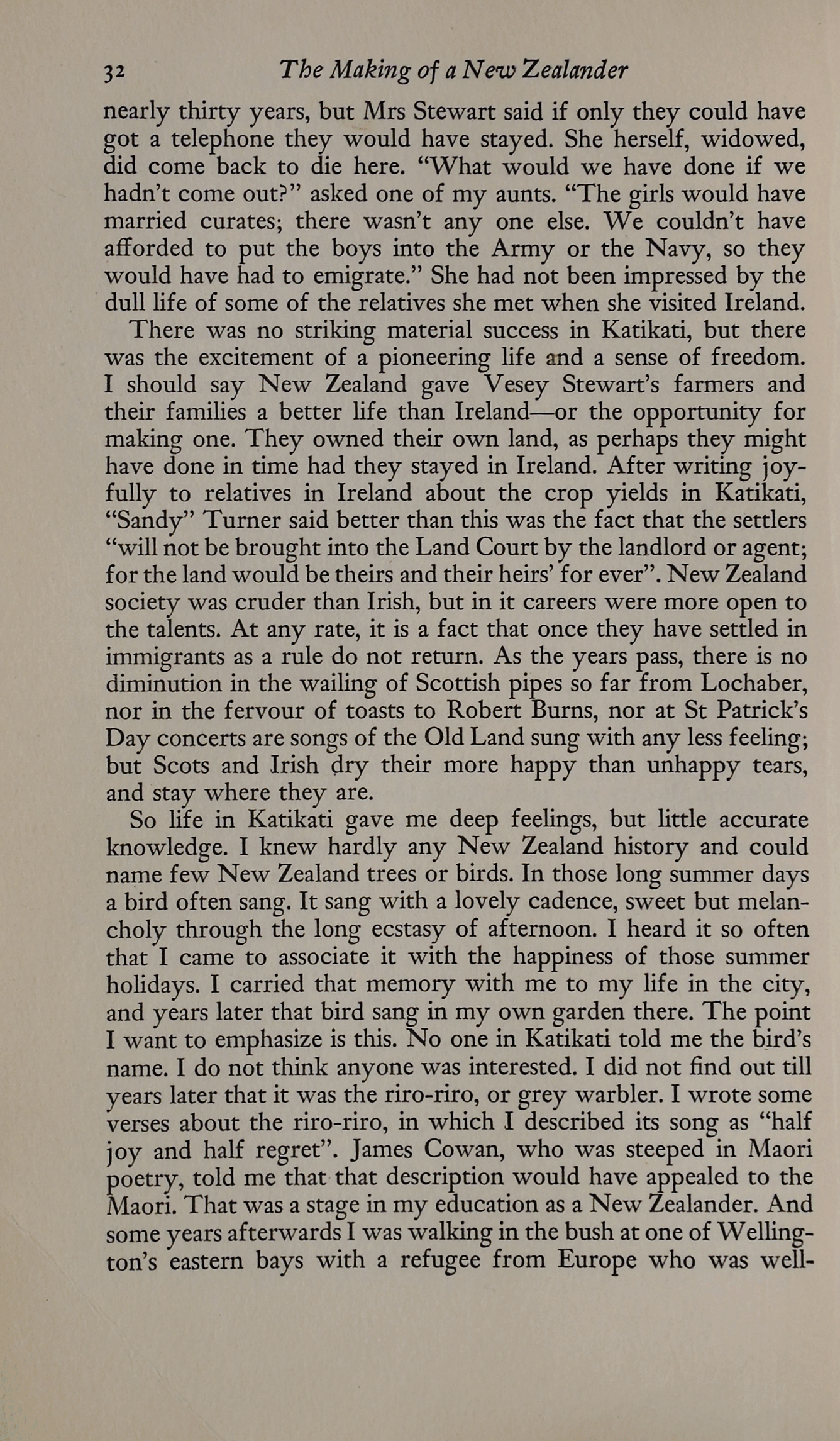 32 The Making of a New Zealander

nearly thirty years, but Mrs Stewart said if only they could have got a telephone they would have stayed. She herself, widowed, did come back to die here. "What would we have done if we hadn't come out?" asked one of my aunts. "The girls would have married curates; there wasn't any one else. We couldn't have afforded to put the boys into the Army or the Navy, so they would have had to emigrate." She had not been impressed by the dull life of some of the relatives she met when she visited Ireland.

There was no striking material success in Katikati, but there was the excitement of a pioneering life and a sense of freedom. I should say New Zealand gave Vesey Stewart's farmers and their families a better life than Ireland—or the opportunity for making one. They owned their own land, as perhaps they might have done in time had they stayed in Ireland. After writing joyfully to relatives in Ireland about the crop yields in Katikati, "Sandy" Turner said better than this was the fact that the settlers "will not be brought into the Land Court by the landlord or agent; for the land would be theirs and their heirs' for ever". New Zealand society was cruder than Irish, but in it careers were more open to the talents. At any rate, it is a fact that once they have settled in immigrants as a rule do not return. As the years pass, there is no diminution in the wailing of Scottish pipes so far from Lochaber, nor in the fervour of toasts to Robert Burns, nor at St Patrick's Day concerts are songs of the Old Land sung with any less feeling; but Scots and Irish dry their more happy than unhappy tears, and stay where they are.

So life in Katikati gave me deep feelings, but little accurate knowledge. I knew hardly any New Zealand history and could name few New Zealand trees or birds. In those long summer days a bird often sang. It sang with a lovely cadence, sweet but melancholy through the long ecstasy of afternoon. I heard it so often that I came to associate it with the happiness of those summer holidays. I carried that memory with me to my life in the city, and years later that bird sang in my own garden there. The point I want to emphasize is this. No one in Katikati told me the bird's name. I do not think anyone was interested. I did not find out till years later that it was the riro-riro, or grey warbler. I wrote some verses about the riro-riro, in which I described its song as "half joy and half regret". James Cowan, who was steeped in Maori poetry, told me that that description would have appealed to the Maori. That was a stage in my education as a New Zealander. And some years afterwards I was walking in the bush at one of Wellington's eastern bays with a refugee from Europe who was well-